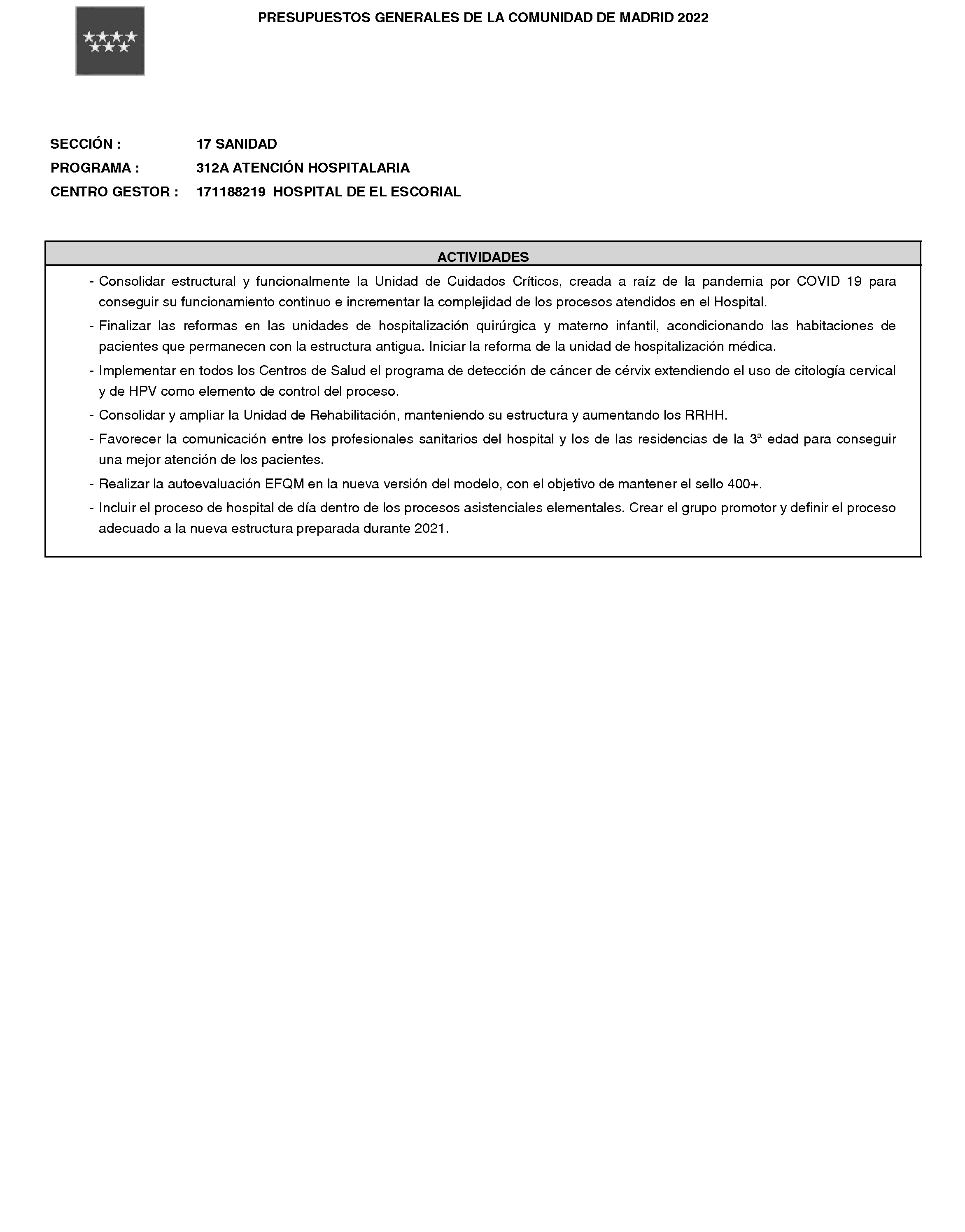 PRESUPUESTOS GENERALES DE LA COMUNIDAD DE MADRID 2022

SECCIÓN : 17 SANIDAD
PROGRAMA : 312A ATENCIÓN HOSPITALARIA
CENTRO GESTOR : 171188219 HOSPITAL DE EL ESCORIAL

ACTIVIDADES

- Consolidar estructural y funcionalmente la Unidad de Cuidados Críticos, creada a raíz de la pandemia por COVID 19 para conseguir su funcionamiento continuo e incrementar la complejidad de los procesos atendidos en el Hospital.
- Finalizar las reformas en las unidades de hospitalización quirúrgica y materno infantil, acondicionando las habitaciones de pacientes que permanecen con la estructura antigua. Iniciar la reforma de la unidad de hospitalización médica.
- Implementar en todos los Centros de Salud el programa de detección de cáncer de cérvix extendiendo el uso de citología cervical y de HPV como elemento de control del proceso.
- Consolidar y ampliar la Unidad de Rehabilitación, manteniendo su estructura y aumentando los RRHH.
- Favorecer la comunicación entre los profesionales sanitarios del hospital y los de las residencias de la 3ª edad para conseguir una mejor atención de los pacientes.
- Realizar la autoevaluación EFQM en la nueva versión del modelo, con el objetivo de mantener el sello 400+.
- Incluir el proceso de hospital de día dentro de los procesos asistenciales elementales. Crear el grupo promotor y definir el proceso adecuado a la nueva estructura preparada durante 2021.